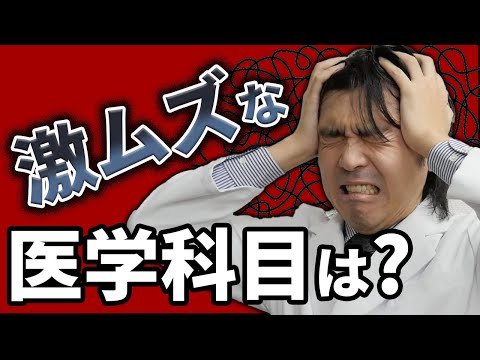 激ムズな

医学科目は?